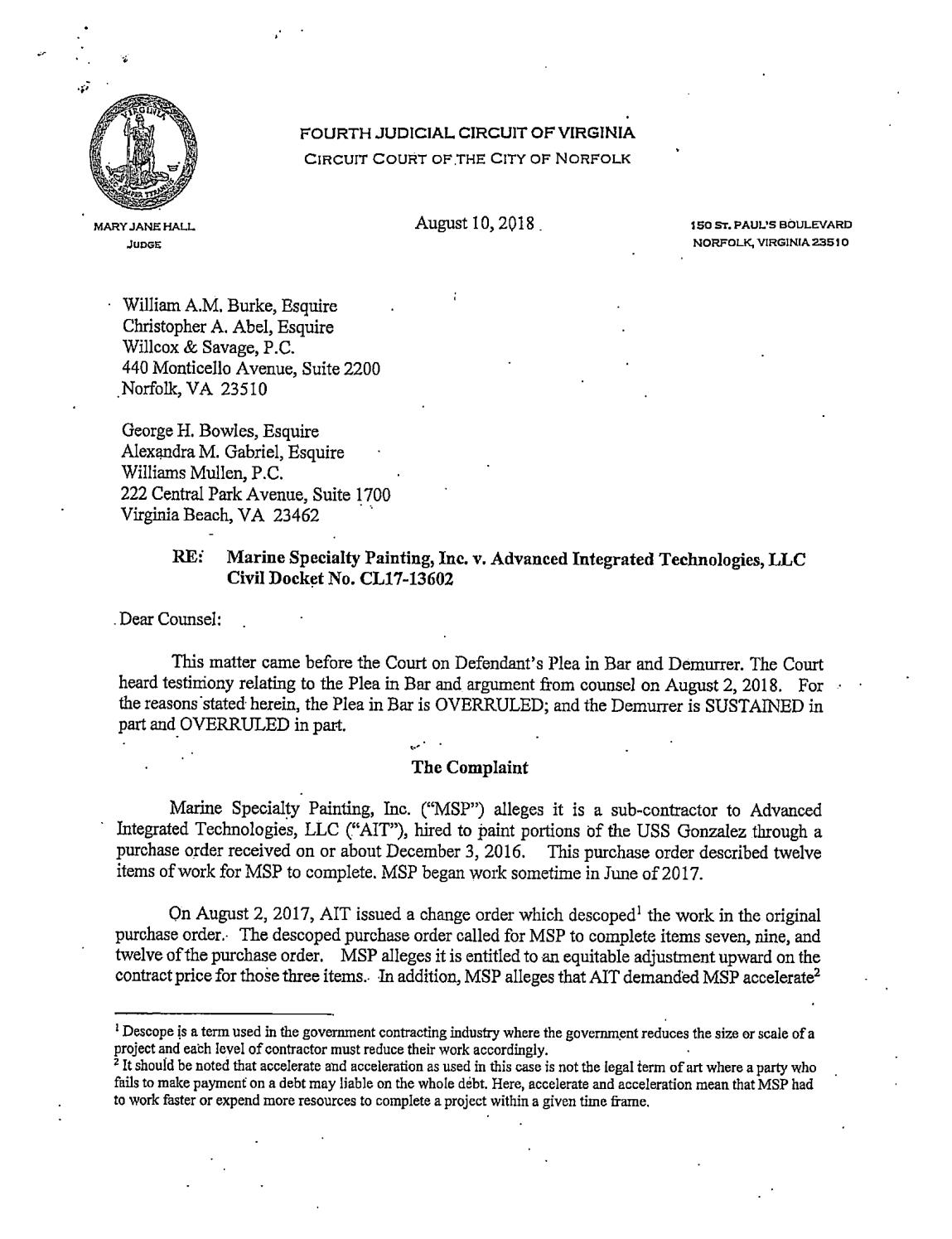 VIRGINIA SIC SEMPER TYRANNIS

FOURTH JUDICIAL CIRCUIT OF VIRGINIA
CIRCUIT COURT OF THE CITY OF NORFOLK

MARY JANE HALL
JUDGE

August 10, 2018

150 ST. PAUL'S BOULEVARD
NORFOLK, VIRGINIA 23510

William A.M. Burke, Esquire
Christopher A. Abel, Esquire
Willcox & Savage, P.C.
440 Monticello Avenue, Suite 2200
Norfolk, VA 23510

George H. Bowles, Esquire
Alexandra M. Gabriel, Esquire
Williams Mullen, P.C.
222 Central Park Avenue, Suite 1700
Virginia Beach, VA 23462

RE: Marine Specialty Painting, Inc. v. Advanced Integrated Technologies, LLC
Civil Docket No. CL17-13602

Dear Counsel:

This matter came before the Court on Defendant's Plea in Bar and Demurrer. The Court heard testimony relating to the Plea in Bar and argument from counsel on August 2, 2018. For the reasons stated herein, the Plea in Bar is OVERRULED; and the Demurrer is SUSTAINED in part and OVERRULED in part.

The Complaint

Marine Specialty Painting, Inc. ("MSP") alleges it is a sub-contractor to Advanced Integrated Technologies, LLC ("AIT"), hired to paint portions of the USS Gonzalez through a purchase order received on or about December 3, 2016. This purchase order described twelve items of work for MSP to complete. MSP began work sometime in June of 2017.

On August 2, 2017, AIT issued a change order which descoped$^1$ the work in the original purchase order. The descoped purchase order called for MSP to complete items seven, nine, and twelve of the purchase order. MSP alleges it is entitled to an equitable adjustment upward on the contract price for those three items. In addition, MSP alleges that AIT demanded MSP accelerate$^2$

$^1$ Descope is a term used in the government contracting industry where the government reduces the size or scale of a project and each level of contractor must reduce their work accordingly.
$^2$ It should be noted that accelerate and acceleration as used in this case is not the legal term of art where a party who fails to make payment on a debt may liable on the whole debt. Here, accelerate and acceleration mean that MSP had to work faster or expend more resources to complete a project within a given time frame.